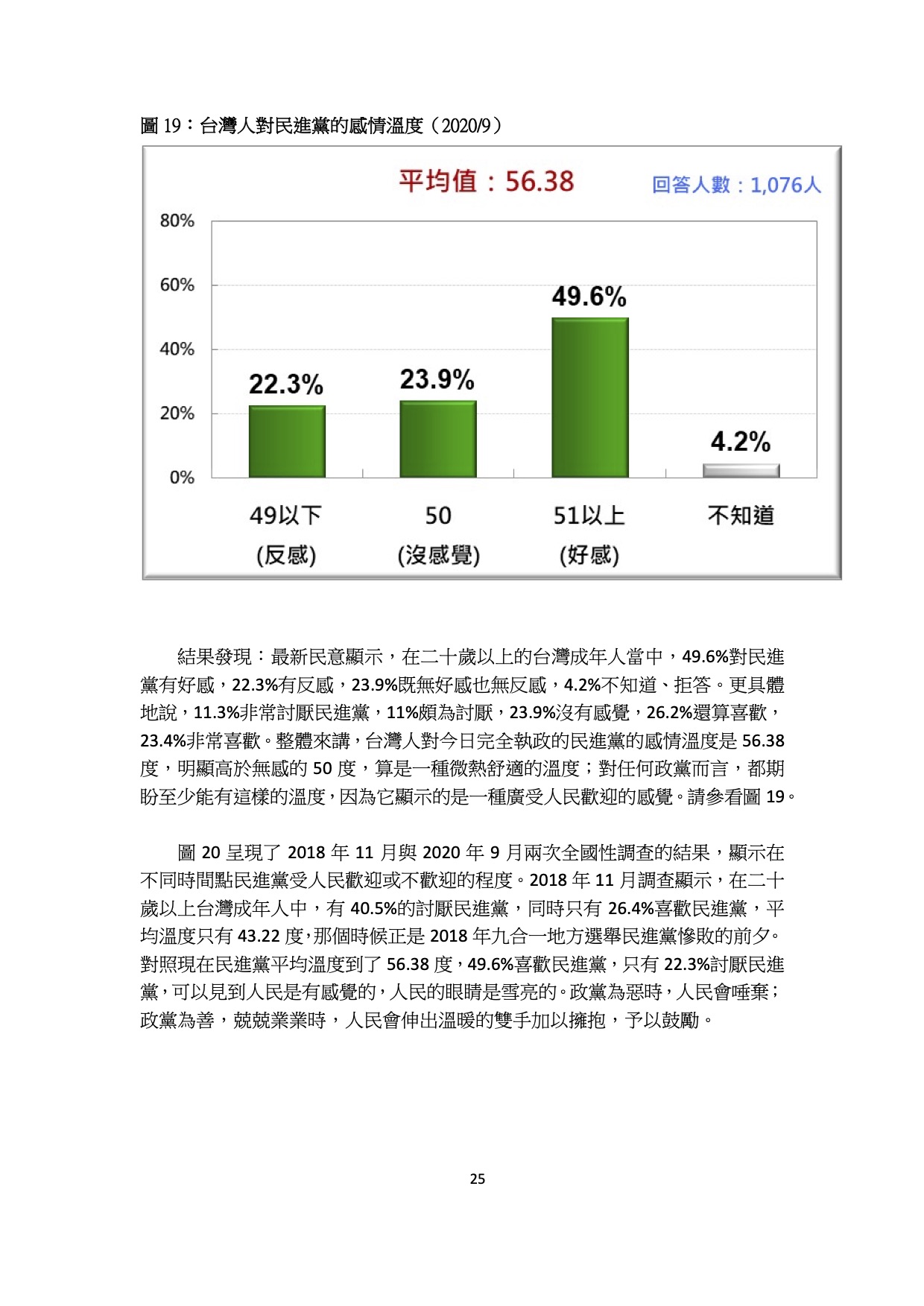 圖 19：台灣人對民進黨的感情溫度（2020/9）

平均值：56.38

回答人數：1,076人

80%
60%
40%
20%
0%

22.3%
23.9%
49.6%
4.2%

49以下 (反感)
50 (沒感覺)
51以上 (好感)
不知道

結果發現：最新民意顯示，在二十歲以上的台灣成年人當中，49.6%對民進黨有好感，22.3%有反感，23.9%既無好感也無反感，4.2%不知道、拒答。更具體地說，11.3%非常討厭民進黨，11%頗為討厭，23.9%沒有感覺，26.2%還算喜歡，23.4%非常喜歡。整體來講，台灣人對今日完全執政的民進黨的感情溫度是 56.38 度，明顯高於無感的 50 度，算是一種微熱舒適的溫度；對任何政黨而言，都期盼至少能有這樣的溫度，因為它顯示的是一種廣受人民歡迎的感覺。請參看圖 19。

圖 20 呈現了 2018 年 11 月與 2020 年 9 月兩次全國性調查的結果，顯示在不同時間點民進黨受人民歡迎或不歡迎的程度。2018 年 11 月調查顯示，在二十歲以上台灣成年人中，有 40.5%的討厭民進黨，同時只有 26.4%喜歡民進黨，平均溫度只有 43.22 度，那個時候正是 2018 年九合一地方選舉民進黨慘敗的前夕。對照現在民進黨平均溫度到了 56.38 度，49.6%喜歡民進黨，只有 22.3%討厭民進黨，可以見到人民是有感覺的，人民的眼睛是雪亮的。政黨為惡時，人民會唾棄；政黨為善，兢兢業業時，人民會伸出溫暖的雙手加以擁抱，予以鼓勵。

25